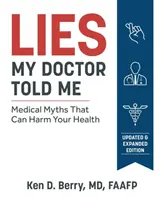 LIES
MY DOCTOR TOLD ME

Medical Myths That Can Harm Your Health

UPDATED & EXPANDED EDITION

Ken D. Berry, MD, FAAFP